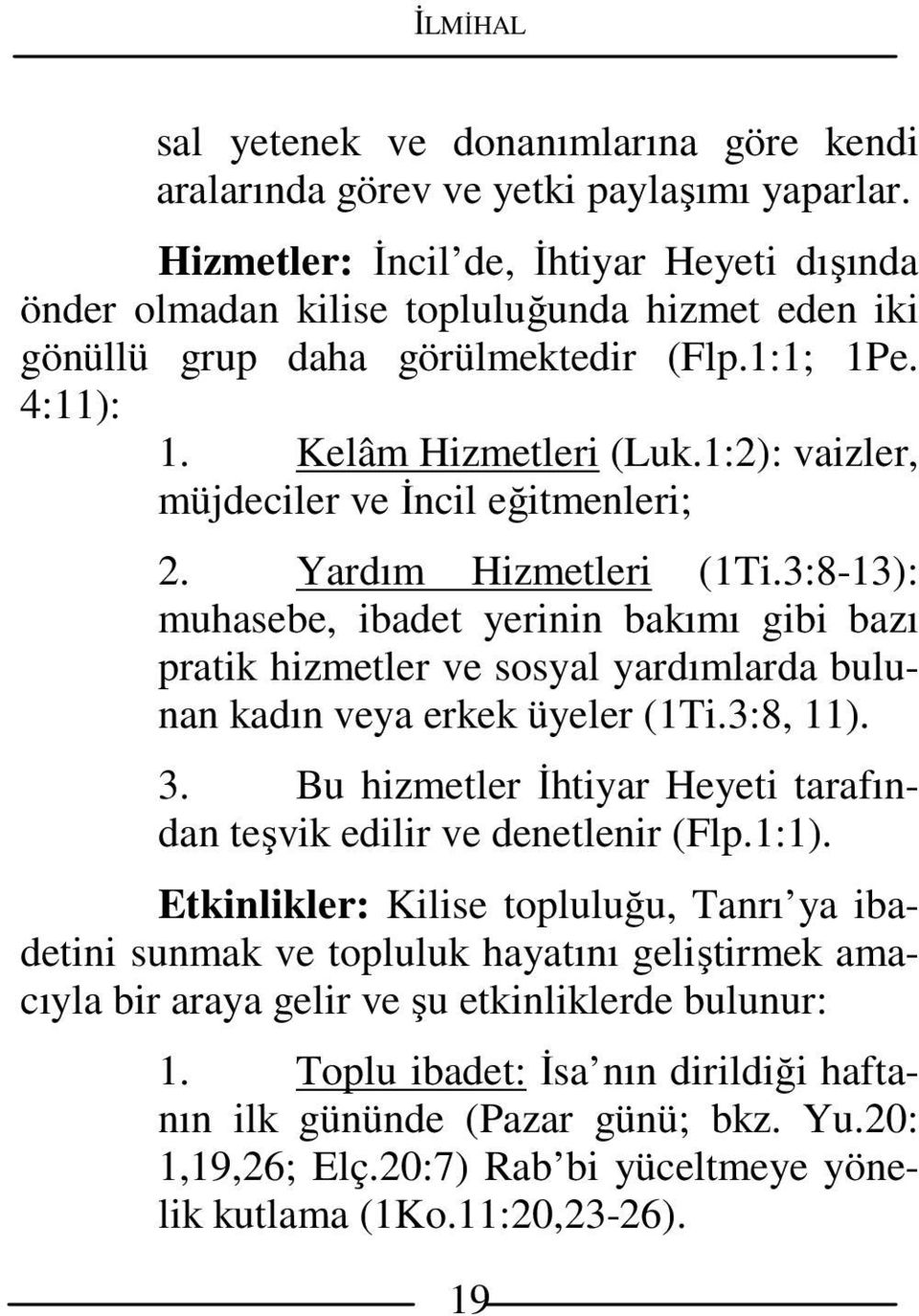 İLMİHAL

sal yetenek ve donanımlarına göre kendi aralarında görev ve yetki paylaşımı yaparlar.

Hizmetler: İncil'de, İhtiyar Heyeti dışında önder olmadan kilise topluluğunda hizmet eden iki gönüllü grup daha görülmektedir (Flp.1:1; 1Pe. 4:11):

1. Kelâm Hizmetleri (Luk.1:2): vaizler, müjdeciler ve İncil eğitmenleri;

2. Yardım Hizmetleri (1Ti.3:8-13): muhasebe, ibadet yerinin bakımı gibi bazı pratik hizmetler ve sosyal yardımlarda bulunan kadın veya erkek üyeler (1Ti.3:8, 11).

3. Bu hizmetler İhtiyar Heyeti tarafından teşvik edilir ve denetlenir (Flp.1:1).

Etkinlikler: Kilise topluluğu, Tanrı'ya ibadetini sunmak ve topluluk hayatını geliştirmek amacıyla bir araya gelir ve şu etkinliklerde bulunur:

1. Toplu ibadet: İsa'nın dirildiği haftanın ilk gününde (Pazar günü; bkz. Yu.20: 1,19,26; Elç.20:7) Rab'bi yüceltmeye yönelik kutlama (1Ko.11:20,23-26).

19